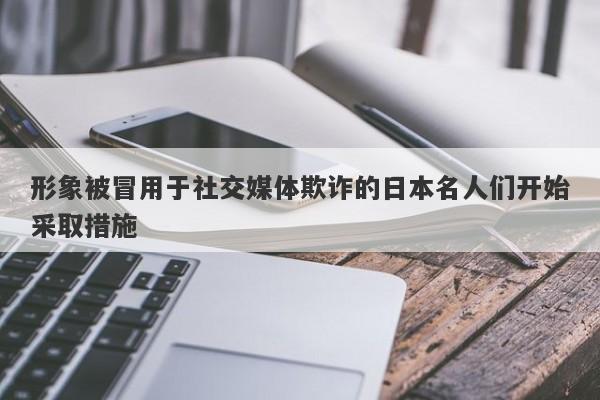 形象被冒用于社交媒体欺诈的日本名人们开始采取措施